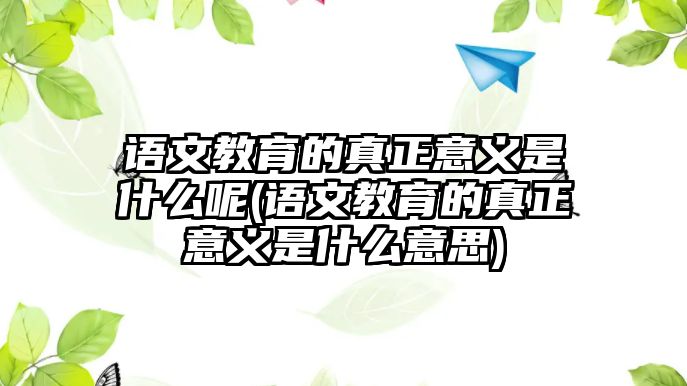 语文教育的真正意义是什么呢(语文教育的真正意义是什么意思)